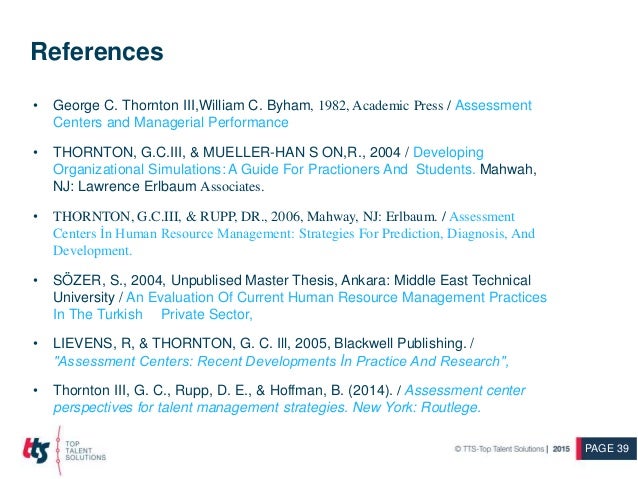 References

• George C. Thornton III,William C. Byham, 1982, Academic Press / Assessment Centers and Managerial Performance

• THORNTON, G.C.III, & MUELLER-HAN S ON,R., 2004 / Developing Organizational Simulations: A Guide For Practioners And Students. Mahwah, NJ: Lawrence Erlbaum Associates.

• THORNTON, G.C.III, & RUPP, DR., 2006, Mahway, NJ: Erlbaum. / Assessment Centers İn Human Resource Management: Strategies For Prediction, Diagnosis, And Development.

• SÖZER, S., 2004, Unpublised Master Thesis, Ankara: Middle East Technical University / An Evaluation Of Current Human Resource Management Practices In The Turkish Private Sector,

• LIEVENS, R, & THORNTON, G. C. Ill, 2005, Blackwell Publishing. / "Assessment Centers: Recent Developments İn Practice And Research",

• Thornton III, G. C., Rupp, D. E., & Hoffman, B. (2014). / Assessment center perspectives for talent management strategies. New York: Routlege.

tts TOP TALENT SOLUTIONS

© TTS-Top Talent Solutions | 2015 PAGE 39